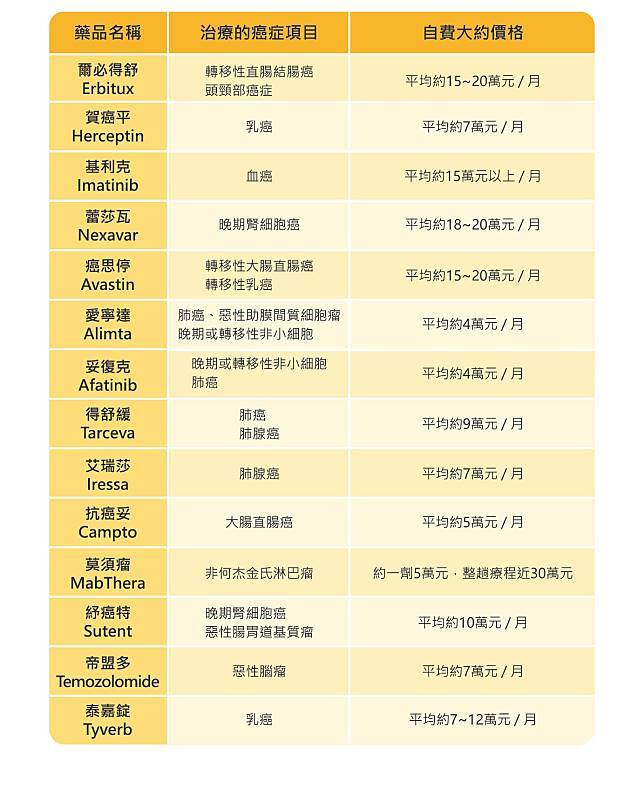 | 藥品名稱 | 治療的癌症項目 | 自費大約價格 |
|---|---|---|
| 爾必得舒 Erbitux | 轉移性直腸結腸癌 頭頸部癌症 | 平均約15~20萬元 / 月 |
| 賀癌平 Herceptin | 乳癌 | 平均約7萬元 / 月 |
| 基利克 Imatinib | 血癌 | 平均約15萬元以上 / 月 |
| 蕾莎瓦 Nexavar | 晚期腎細胞癌 | 平均約18~20萬元 / 月 |
| 癌思停 Avastin | 轉移性大腸直腸癌 轉移性乳癌 | 平均約15~20萬元 / 月 |
| 愛寧達 Alimta | 肺癌、惡性肋膜間質細胞瘤 晚期或轉移性非小細胞 | 平均約4萬元 / 月 |
| 妥復克 Afatinib | 晚期或轉移性非小細胞 肺癌 | 平均約4萬元 / 月 |
| 得舒緩 Tarceva | 肺癌 肺腺癌 | 平均約9萬元 / 月 |
| 艾瑞莎 Iressa | 肺腺癌 | 平均約7萬元 / 月 |
| 抗癌妥 Campto | 大腸直腸癌 | 平均約5萬元 / 月 |
| 莫須瘤 MabThera | 非何杰金氏淋巴瘤 | 約一劑5萬元，整趟療程近30萬元 |
| 紓癌特 Sutent | 晚期腎細胞癌 惡性腸胃道基質瘤 | 平均約10萬元 / 月 |
| 帝盟多 Temozolomide | 惡性腦瘤 | 平均約7萬元 / 月 |
| 泰嘉錠 Tyverb | 乳癌 | 平均約7~12萬元 / 月 |